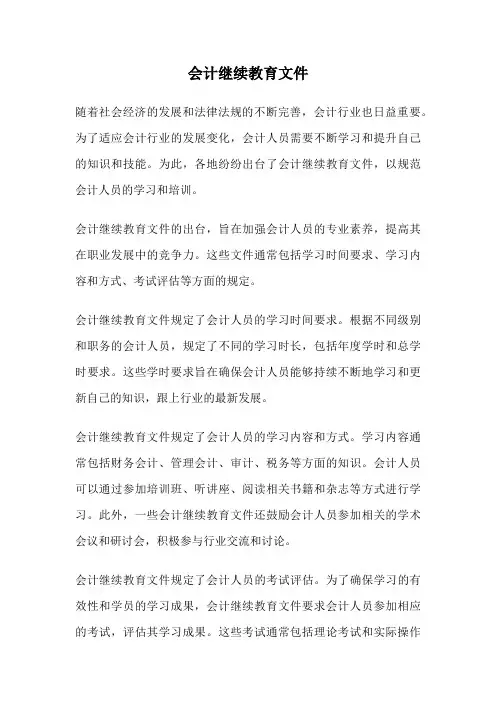 会计继续教育文件

随着社会经济的发展和法律法规的不断完善，会计行业也日益重要。为了适应会计行业的发展变化，会计人员需要不断学习和提升自己的知识和技能。为此，各地纷纷出台了会计继续教育文件，以规范会计人员的学习和培训。

会计继续教育文件的出台，旨在加强会计人员的专业素养，提高其在职业发展中的竞争力。这些文件通常包括学习时间要求、学习内容和方式、考试评估等方面的规定。

会计继续教育文件规定了会计人员的学习时间要求。根据不同级别和职务的会计人员，规定了不同的学习时长，包括年度学时和总学时要求。这些学时要求旨在确保会计人员能够持续不断地学习和更新自己的知识，跟上行业的最新发展。

会计继续教育文件规定了会计人员的学习内容和方式。学习内容通常包括财务会计、管理会计、审计、税务等方面的知识。会计人员可以通过参加培训班、听讲座、阅读相关书籍和杂志等方式进行学习。此外，一些会计继续教育文件还鼓励会计人员参加相关的学术会议和研讨会，积极参与行业交流和讨论。

会计继续教育文件规定了会计人员的考试评估。为了确保学习的有效性和学员的学习成果，会计继续教育文件要求会计人员参加相应的考试，评估其学习成果。这些考试通常包括理论考试和实际操作